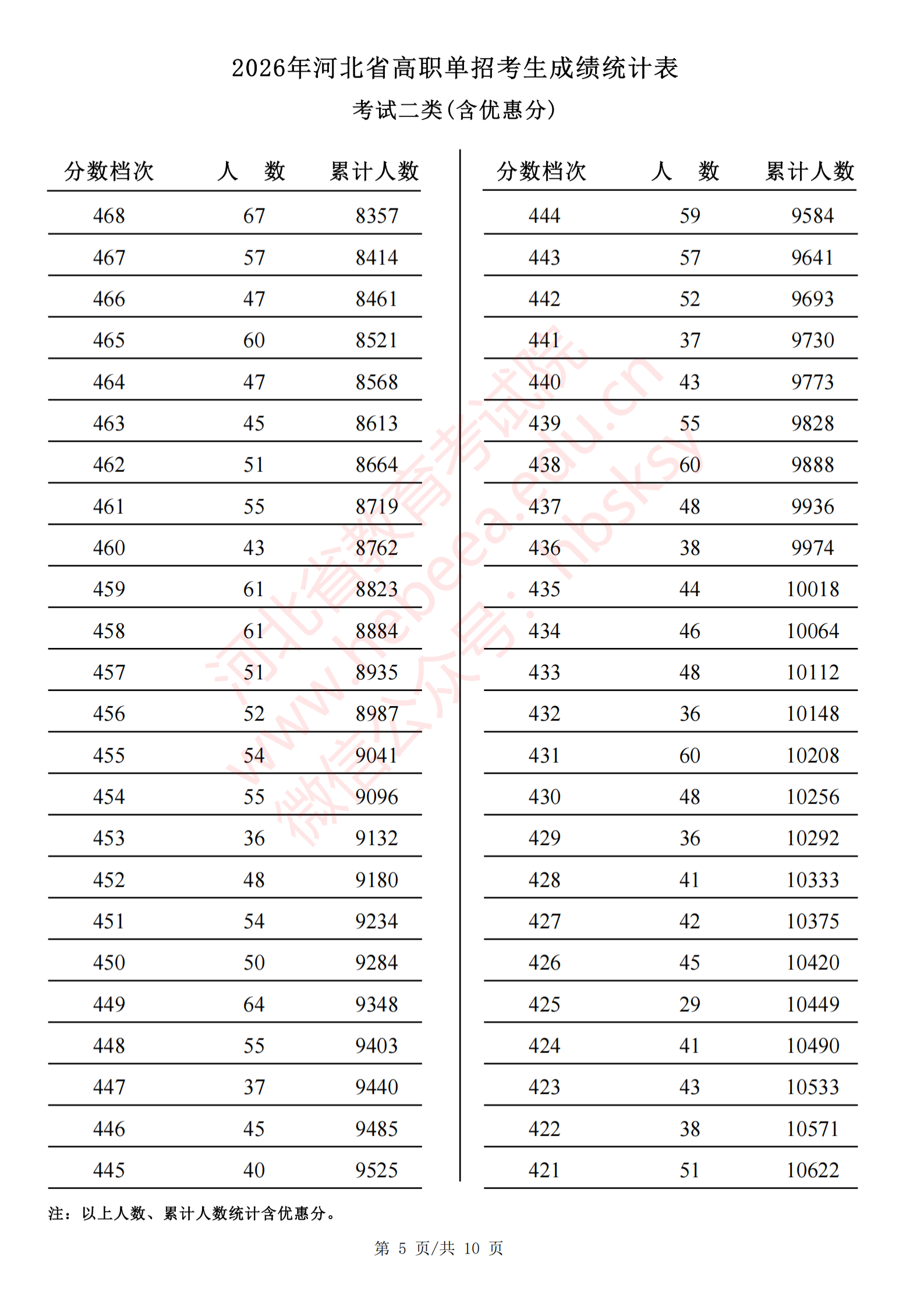 2026年河北省高职单招考生成绩统计表

考试二类(含优惠分)

| 分数档次 | 人 数 | 累计人数 |
|---|---|---|
| 468 | 67 | 8357 |
| 467 | 57 | 8414 |
| 466 | 47 | 8461 |
| 465 | 60 | 8521 |
| 464 | 47 | 8568 |
| 463 | 45 | 8613 |
| 462 | 51 | 8664 |
| 461 | 55 | 8719 |
| 460 | 43 | 8762 |
| 459 | 61 | 8823 |
| 458 | 61 | 8884 |
| 457 | 51 | 8935 |
| 456 | 52 | 8987 |
| 455 | 54 | 9041 |
| 454 | 55 | 9096 |
| 453 | 36 | 9132 |
| 452 | 48 | 9180 |
| 451 | 54 | 9234 |
| 450 | 50 | 9284 |
| 449 | 64 | 9348 |
| 448 | 55 | 9403 |
| 447 | 37 | 9440 |
| 446 | 45 | 9485 |
| 445 | 40 | 9525 |

| 分数档次 | 人 数 | 累计人数 |
|---|---|---|
| 444 | 59 | 9584 |
| 443 | 57 | 9641 |
| 442 | 52 | 9693 |
| 441 | 37 | 9730 |
| 440 | 43 | 9773 |
| 439 | 55 | 9828 |
| 438 | 60 | 9888 |
| 437 | 48 | 9936 |
| 436 | 38 | 9974 |
| 435 | 44 | 10018 |
| 434 | 46 | 10064 |
| 433 | 48 | 10112 |
| 432 | 36 | 10148 |
| 431 | 60 | 10208 |
| 430 | 48 | 10256 |
| 429 | 36 | 10292 |
| 428 | 41 | 10333 |
| 427 | 42 | 10375 |
| 426 | 45 | 10420 |
| 425 | 29 | 10449 |
| 424 | 41 | 10490 |
| 423 | 43 | 10533 |
| 422 | 38 | 10571 |
| 421 | 51 | 10622 |

注：以上人数、累计人数统计含优惠分。

第5页/共10页

河北省教育考试院 www.hebeea.edu.cn 微信公众号：hbsksy